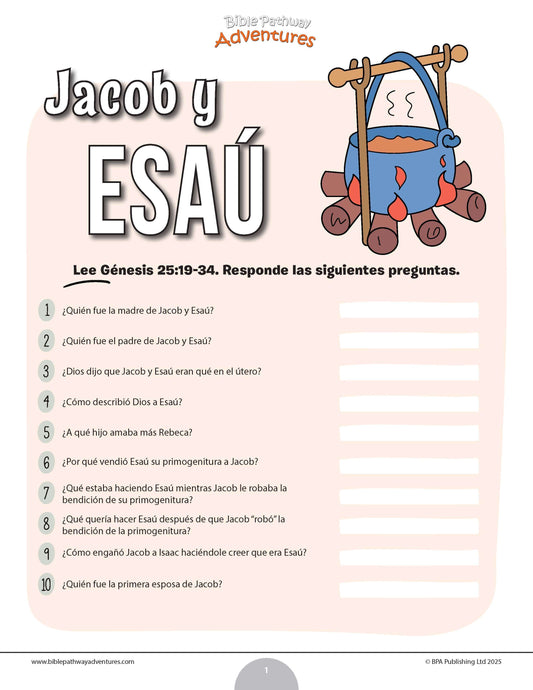 Bible Pathway Adventures

Jacob y ESAÚ

Lee Génesis 25:19-34. Responde las siguientes preguntas.

1 ¿Quién fue la madre de Jacob y Esaú?

2 ¿Quién fue el padre de Jacob y Esaú?

3 ¿Dios dijo que Jacob y Esaú eran qué en el útero?

4 ¿Cómo describió Dios a Esaú?

5 ¿A qué hijo amaba más Rebeca?

6 ¿Por qué vendió Esaú su primogenitura a Jacob?

7 ¿Qué estaba haciendo Esaú mientras Jacob le robaba la bendición de su primogenitura?

8 ¿Qué quería hacer Esaú después de que Jacob "robó" la bendición de la primogenitura?

9 ¿Cómo engañó Jacob a Isaac haciéndole creer que era Esaú?

10 ¿Quién fue la primera esposa de Jacob?

www.biblepathwayadventures.com

1

© BPA Publishing Ltd 2025